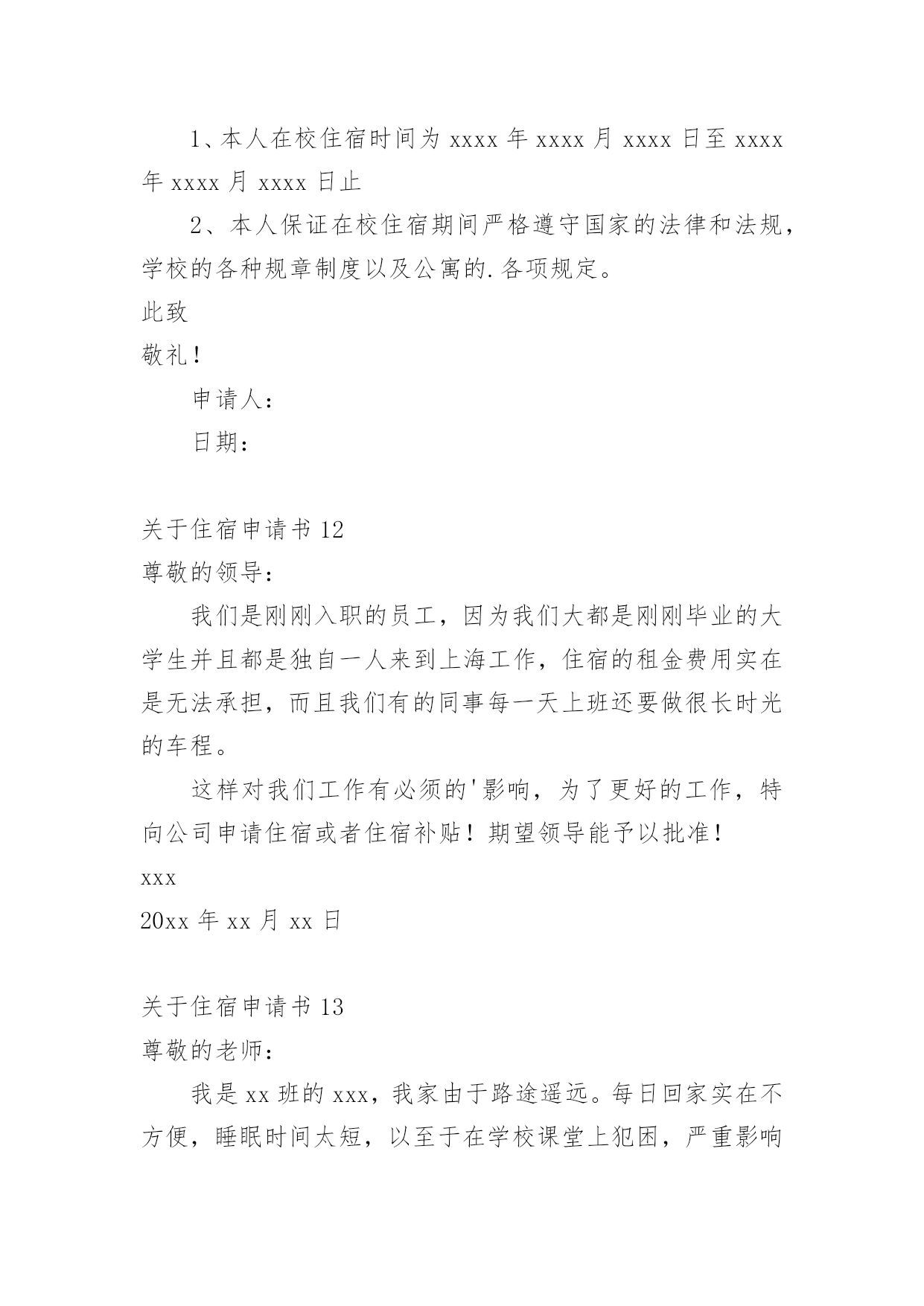 1、本人在校住宿时间为 xxxx 年 xxxx 月 xxxx 日至 xxxx 年 xxxx 月 xxxx 日止

2、本人保证在校住宿期间严格遵守国家的法律和法规，学校的各种规章制度以及公寓的.各项规定。

此致

敬礼！

申请人：

日期：

关于住宿申请书 12

尊敬的领导：

我们是刚刚入职的员工，因为我们大都是刚刚毕业的大学生并且都是独自一人来到上海工作，住宿的租金费用实在是无法承担，而且我们有的同事每一天上班还要做很长时光的车程。

这样对我们工作有必须的'影响，为了更好的工作，特向公司申请住宿或者住宿补贴！期望领导能予以批准！

xxx

20xx 年 xx 月 xx 日

关于住宿申请书 13

尊敬的老师：

我是 xx 班的 xxx，我家由于路途遥远。每日回家实在不方便，睡眠时间太短，以至于在学校课堂上犯困，严重影响